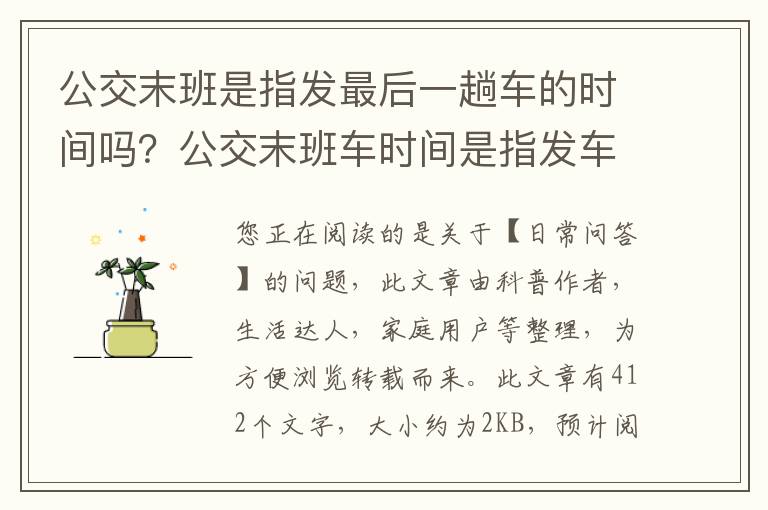 公交末班是指发最后一趟车的时间吗？公交末班车时间是指发车

您正在阅读的是关于【日常问答】的问题，此文章由科普作者，生活达人，家庭用户等整理，为方便浏览转载而来。此文章有412个文字，大小约为2KB，预计阅